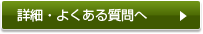 詳細・よくある質問へ